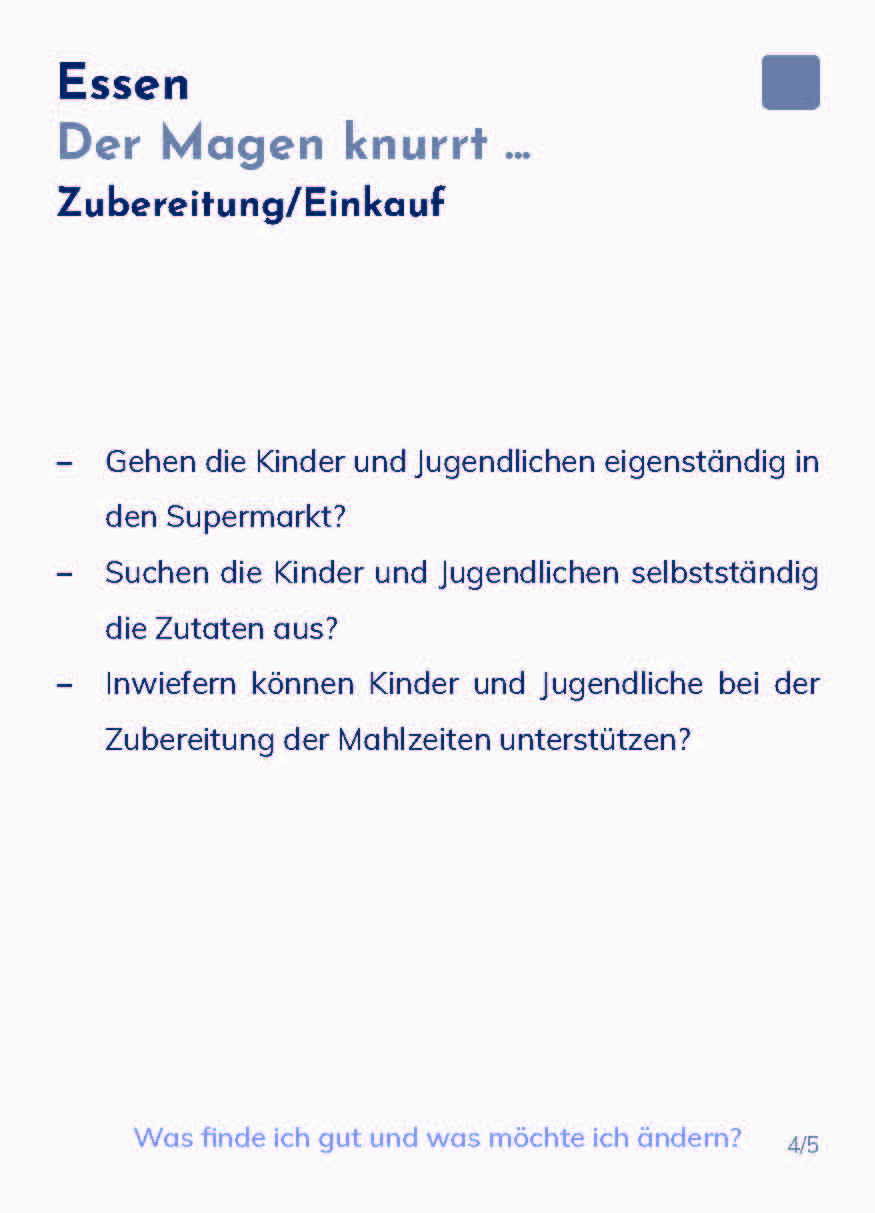 Essen
Der Magen knurrt ...
Zubereitung/Einkauf

- Gehen die Kinder und Jugendlichen eigenständig in den Supermarkt?
- Suchen die Kinder und Jugendlichen selbstständig die Zutaten aus?
- Inwiefern können Kinder und Jugendliche bei der Zubereitung der Mahlzeiten unterstützen?

Was finde ich gut und was möchte ich ändern?
4/5